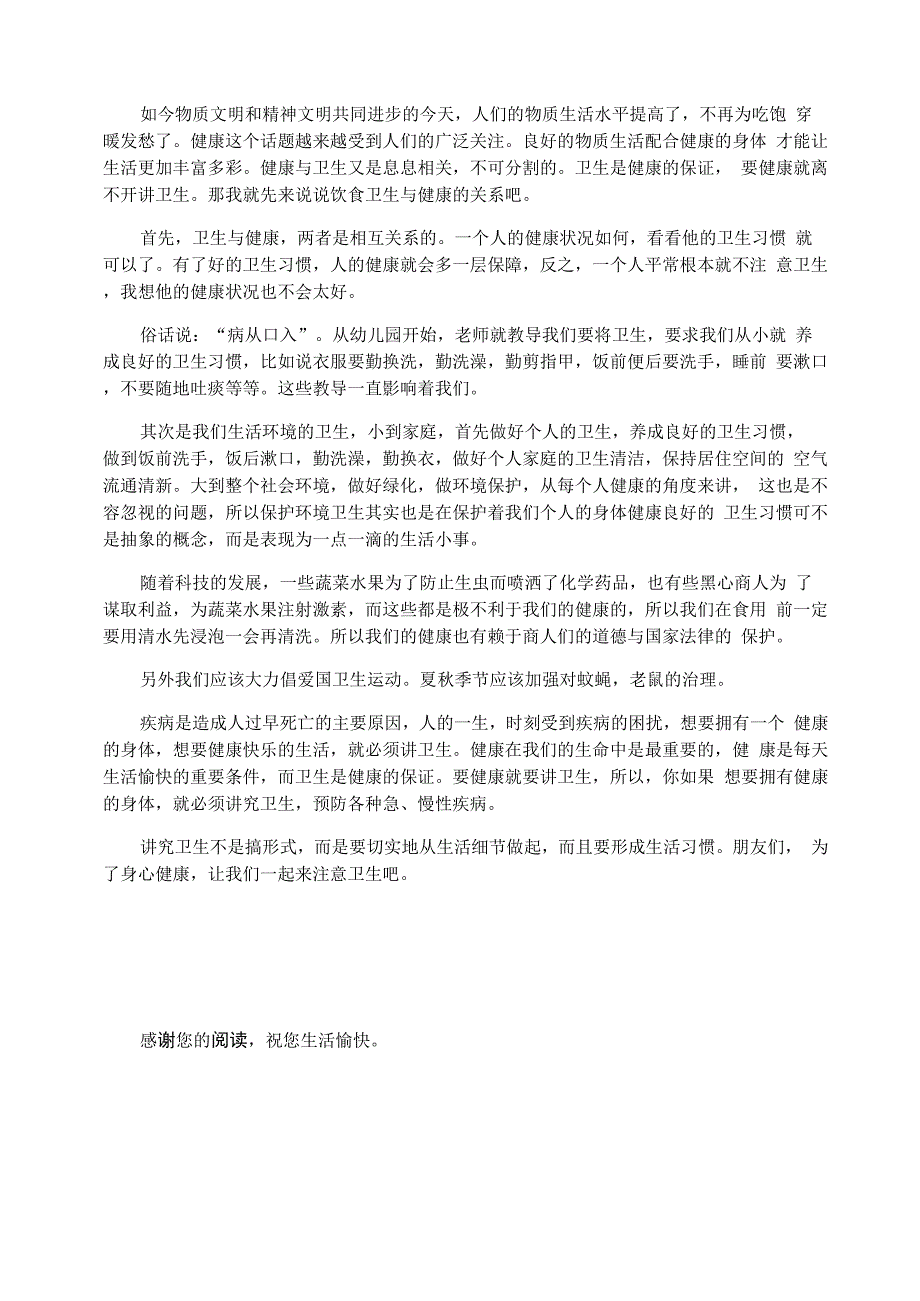 如今物质文明和精神文明共同进步的今天，人们的物质生活水平提高了，不再为吃饱 穿暖发愁了。健康这个话题越来越受到人们的广泛关注。良好的物质生活配合健康的身体 才能让生活更加丰富多彩。健康与卫生又是息息相关，不可分割的。卫生是健康的保证， 要健康就离不开讲卫生。那我就先来说说饮食卫生与健康的关系吧。

首先，卫生与健康，两者是相互关系的。一个人的健康状况如何，看看他的卫生习惯 就可以了。有了好的卫生习惯，人的健康就会多一层保障，反之，一个人平常根本就不注 意卫生，我想他的健康状况也不会太好。

俗话说：“病从口入”。从幼儿园开始，老师就教导我们要将卫生，要求我们从小就 养成良好的卫生习惯，比如说衣服要勤换洗，勤洗澡，勤剪指甲，饭前便后要洗手，睡前 要漱口，不要随地吐痰等等。这些教导一直影响着我们。

其次是我们生活环境的卫生，小到家庭，首先做好个人的卫生，养成良好的卫生习惯，做到饭前洗手，饭后漱口，勤洗澡，勤换衣，做好个人家庭的卫生清洁，保持居住空间的 空气流通清新。大到整个社会环境，做好绿化，做环境保护，从每个人健康的角度来讲， 这也是不容忽视的问题，所以保护环境卫生其实也是在保护着我们个人的身体健康良好的 卫生习惯可不是抽象的概念，而是表现为一点一滴的生活小事。

随着科技的发展，一些蔬菜水果为了防止生虫而喷洒了化学药品，也有些黑心商人为 了谋取利益，为蔬菜水果注射激素，而这些都是极不利于我们的健康的，所以我们在食用 前一定要用清水先浸泡一会再清洗。所以我们的健康也有赖于商人们的道德与国家法律的 保护。

另外我们应该大力倡爱国卫生运动。夏秋季节应该加强对蚊蝇，老鼠的治理。

疾病是造成人过早死亡的主要原因，人的一生，时刻受到疾病的困扰，想要拥有一个 健康的身体，想要健康快乐的生活，就必须讲卫生。健康在我们的生命中是最重要的，健 康是每天生活愉快的重要条件，而卫生是健康的保证。要健康就要讲卫生，所以，你如果 想要拥有健康的身体，就必须讲究卫生，预防各种急、慢性疾病。

讲究卫生不是搞形式，而是要切实地从生活细节做起，而且要形成生活习惯。朋友们， 为了身心健康，让我们一起来注意卫生吧。

感谢您的阅读，祝您生活愉快。